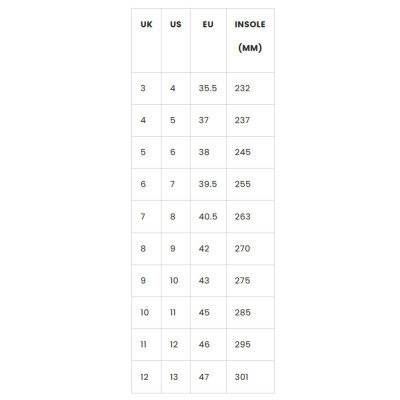 | UK | US | EU | INSOLE (MM) |
|---|---|---|---|
| 3 | 4 | 35.5 | 232 |
| 4 | 5 | 37 | 237 |
| 5 | 6 | 38 | 245 |
| 6 | 7 | 39.5 | 255 |
| 7 | 8 | 40.5 | 263 |
| 8 | 9 | 42 | 270 |
| 9 | 10 | 43 | 275 |
| 10 | 11 | 45 | 285 |
| 11 | 12 | 46 | 295 |
| 12 | 13 | 47 | 301 |